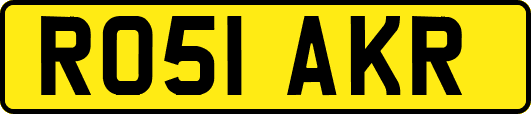 RO51 AKR